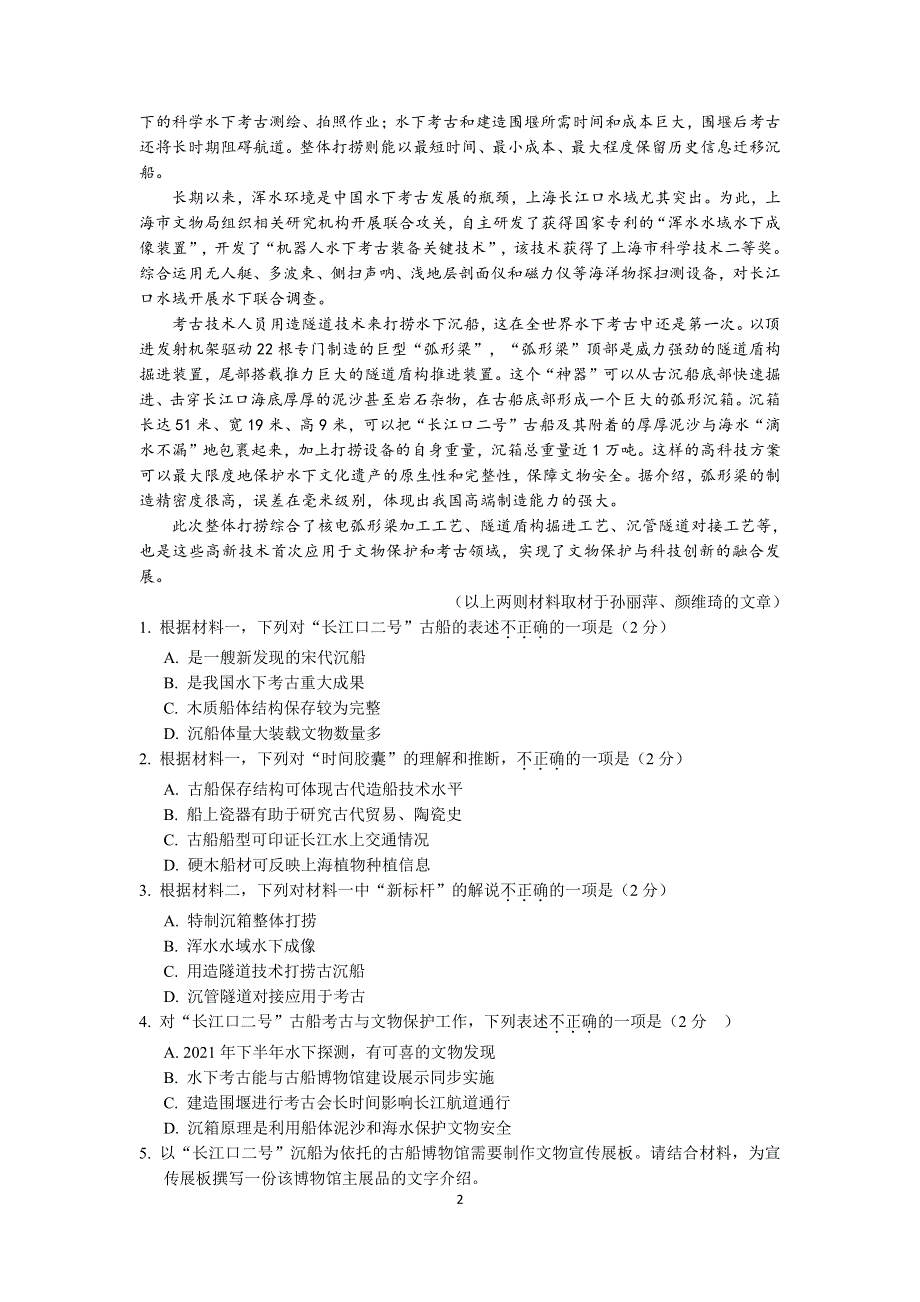 下的科学水下考古测绘、拍照作业；水下考古和建造围堰所需时间和成本巨大，围堰后考古还将长时期阻碍航道。整体打捞则能以最短时间、最小成本、最大程度保留历史信息迁移沉船。

长期以来，浑水环境是中国水下考古发展的瓶颈，上海长江口水域尤其突出。为此，上海市文物局组织相关研究机构开展联合攻关，自主研发了获得国家专利的“浑水水域水下成像装置”，开发了“机器人水下考古装备关键技术”，该技术获得了上海市科学技术二等奖。综合运用无人艇、多波束、侧扫声呐、浅地层剖面仪和磁力仪等海洋物探扫测设备，对长江口水域开展水下联合调查。

考古技术人员用造隧道技术来打捞水下沉船，这在全世界水下考古中还是第一次。以顶进发射机架驱动22根专门制造的巨型“弧形梁”，“弧形梁”顶部是威力强劲的隧道盾构掘进装置，尾部搭载推力巨大的隧道盾构推进装置。这个“神器”可以从古沉船底部快速掘进、击穿长江口海底厚厚的泥沙甚至岩石杂物，在古船底部形成一个巨大的弧形沉箱。沉箱长达51米、宽19米、高9米，可以把“长江口二号”古船及其附着的厚厚泥沙与海水“滴水不漏”地包裹起来，加上打捞设备的自身重量，沉箱总重量近1万吨。这样的高科技方案可以最大限度地保护水下文化遗产的原生性和完整性，保障文物安全。据介绍，弧形梁的制造精密度很高，误差在毫米级别，体现出我国高端制造能力的强大。

此次整体打捞综合了核电弧形梁加工工艺、隧道盾构掘进工艺、沉管隧道对接工艺等，也是这些高新技术首次应用于文物保护和考古领域，实现了文物保护与科技创新的融合发展。

（以上两则材料取材于孙丽萍、颜维琦的文章）

1. 根据材料一，下列对“长江口二号”古船的表述不正确的一项是（2分）
A. 是一艘新发现的宋代沉船
B. 是我国水下考古重大成果
C. 木质船体结构保存较为完整
D. 沉船体量大装载文物数量多

2. 根据材料一，下列对“时间胶囊”的理解和推断，不正确的一项是（2分）
A. 古船保存结构可体现古代造船技术水平
B. 船上瓷器有助于研究古代贸易、陶瓷史
C. 古船船型可印证长江水上交通情况
D. 硬木船材可反映上海植物种植信息

3. 根据材料二，下列对材料一中“新标杆”的解说不正确的一项是（2分）
A. 特制沉箱整体打捞
B. 浑水水域水下成像
C. 用造隧道技术打捞古沉船
D. 沉管隧道对接应用于考古

4. 对“长江口二号”古船考古与文物保护工作，下列表述不正确的一项是（2分 ）
A. 2021年下半年水下探测，有可喜的文物发现
B. 水下考古能与古船博物馆建设展示同步实施
C. 建造围堰进行考古会长时间影响长江航道通行
D. 沉箱原理是利用船体泥沙和海水保护文物安全

5. 以“长江口二号”沉船为依托的古船博物馆需要制作文物宣传展板。请结合材料，为宣传展板撰写一份该博物馆主展品的文字介绍。

2